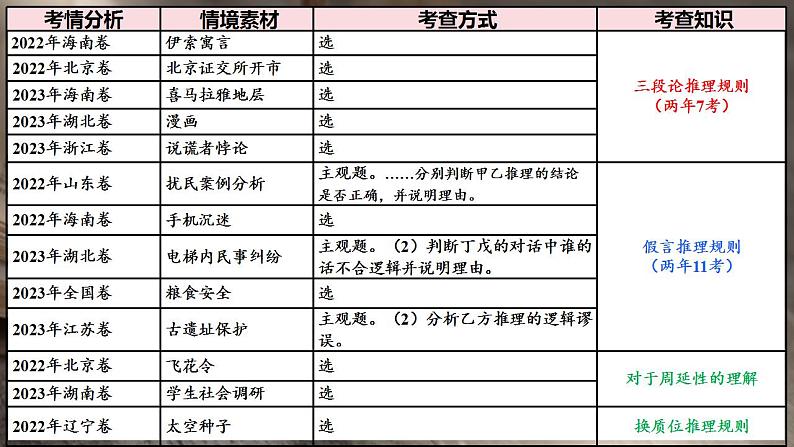 | 考情分析 | 情境素材 | 考查方式 | 考查知识 |
|---|---|---|---|
| 2022年海南卷 | 伊索寓言 | 选 | 三段论推理规则（两年7考） |
| 2022年北京卷 | 北京证交所开市 | 选 | |
| 2023年海南卷 | 喜马拉雅地层 | 选 | |
| 2023年湖北卷 | 漫画 | 选 | |
| 2023年浙江卷 | 说谎者悖论 | 选 | |
| 2022年山东卷 | 扰民案例分析 | 主观题。……分别判断甲乙推理的结论是否正确，并说明理由。 | 假言推理规则（两年11考） |
| 2022年海南卷 | 手机沉迷 | 选 | |
| 2023年湖北卷 | 电梯内民事纠纷 | 主观题。（2）判断丁戊的对话中谁的话不合逻辑并说明理由。 | |
| 2023年全国卷 | 粮食安全 | 选 | |
| 2023年江苏卷 | 古遗址保护 | 主观题。（2）分析乙方推理的逻辑谬误。 | |
| 2022年北京卷 | 飞花令 | 选 | 对于周延性的理解 |
| 2023年湖南卷 | 学生社会调研 | 选 | |
| 2022年辽宁卷 | 太空种子 | 选 | 换质位推理规则 |